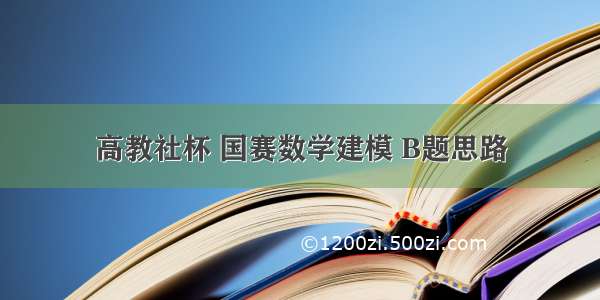 高教社杯 国赛数学建模 B题思路

©1200zi.500zi.com